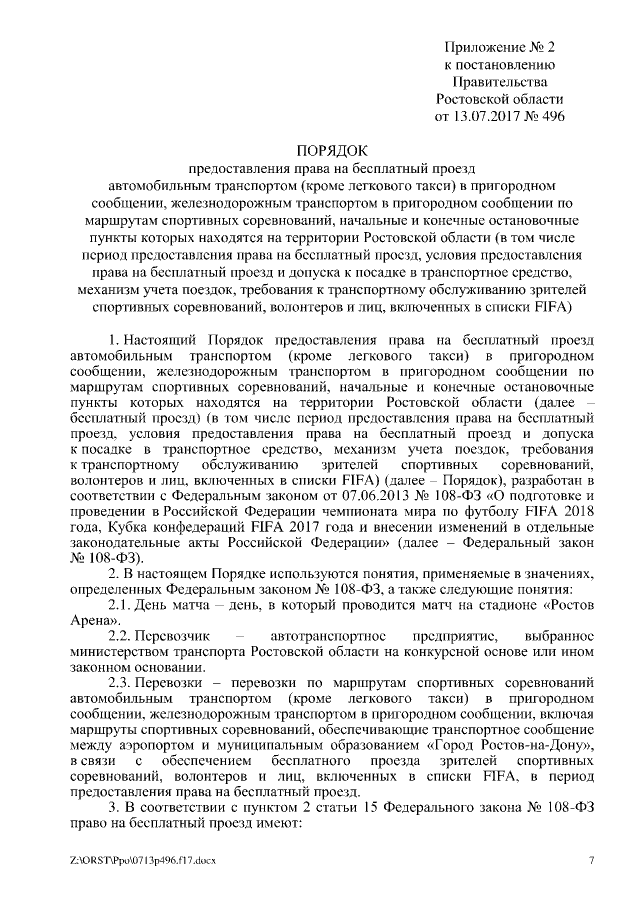 Приложение № 2
к постановлению
Правительства
Ростовской области
от 13.07.2017 № 496

ПОРЯДОК
предоставления права на бесплатный проезд автомобильным транспортом (кроме легкового такси) в пригородном сообщении, железнодорожным транспортом в пригородном сообщении по маршрутам спортивных соревнований, начальные и конечные остановочные пункты которых находятся на территории Ростовской области (в том числе период предоставления права на бесплатный проезд, условия предоставления права на бесплатный проезд и допуска к посадке в транспортное средство, механизм учета поездок, требования к транспортному обслуживанию зрителей спортивных соревнований, волонтеров и лиц, включенных в списки FIFA)

1. Настоящий Порядок предоставления права на бесплатный проезд автомобильным транспортом (кроме легкового такси) в пригородном сообщении, железнодорожным транспортом в пригородном сообщении по маршрутам спортивных соревнований, начальные и конечные остановочные пункты которых находятся на территории Ростовской области (далее – бесплатный проезд) (в том числе период предоставления права на бесплатный проезд, условия предоставления права на бесплатный проезд и допуска к посадке в транспортное средство, механизм учета поездок, требования к транспортному обслуживанию зрителей спортивных соревнований, волонтеров и лиц, включенных в списки FIFA) (далее – Порядок), разработан в соответствии с Федеральным законом от 07.06.2013 № 108-ФЗ «О подготовке и проведении в Российской Федерации чемпионата мира по футболу FIFA 2018 года, Кубка конфедераций FIFA 2017 года и внесении изменений в отдельные законодательные акты Российской Федерации» (далее – Федеральный закон № 108-ФЗ).

2. В настоящем Порядке используются понятия, применяемые в значениях, определенных Федеральным законом № 108-ФЗ, а также следующие понятия:

2.1. День матча – день, в который проводится матч на стадионе «Ростов Арена».

2.2. Перевозчик – автотранспортное предприятие, выбранное министерством транспорта Ростовской области на конкурсной основе или ином законном основании.

2.3. Перевозки – перевозки по маршрутам спортивных соревнований автомобильным транспортом (кроме легкового такси) в пригородном сообщении, железнодорожным транспортом в пригородном сообщении, включая маршруты спортивных соревнований, обеспечивающие транспортное сообщение между аэропортом и муниципальным образованием «Город Ростов-на-Дону», в связи с обеспечением бесплатного проезда зрителей спортивных соревнований, волонтеров и лиц, включенных в списки FIFA, в период предоставления права на бесплатный проезд.

3. В соответствии с пунктом 2 статьи 15 Федерального закона № 108-ФЗ право на бесплатный проезд имеют:

Z:\ORST\Ppo\0713p496.f17.docx 7